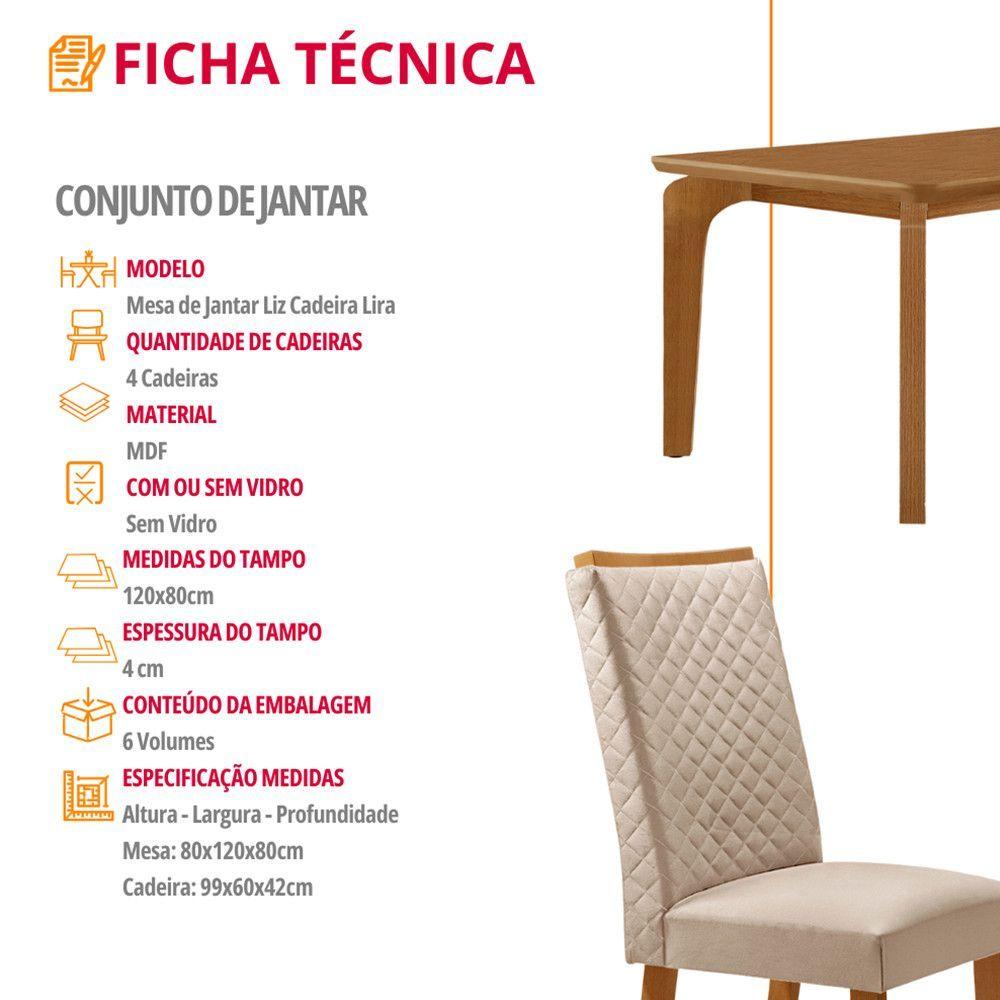 FICHA TÉCNICA

CONJUNTO DE JANTAR

MODELO
Mesa de Jantar Liz Cadeira Lira

QUANTIDADE DE CADEIRAS
4 Cadeiras

MATERIAL
MDF

COM OU SEM VIDRO
Sem Vidro

MEDIDAS DO TAMPO
120x80cm

ESPESSURA DO TAMPO
4 cm

CONTEÚDO DA EMBALAGEM
6 Volumes

ESPECIFICAÇÃO MEDIDAS
Altura - Largura - Profundidade
Mesa: 80x120x80cm
Cadeira: 99x60x42cm